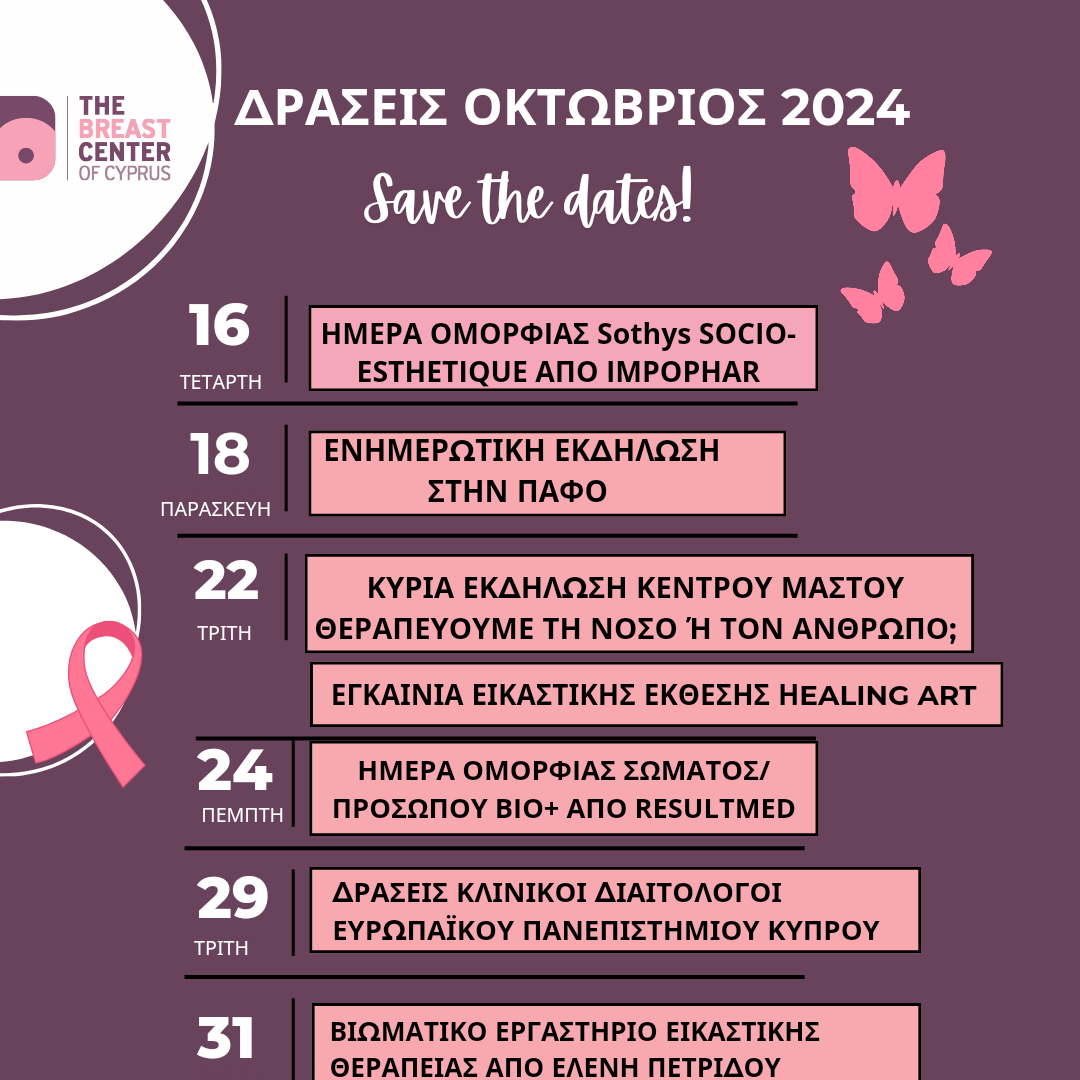 THE BREAST CENTER OF CYPRUS

ΔΡΑΣΕΙΣ ΟΚΤΩΒΡΙΟΣ 2024

Save the dates!

16
ΤΕΤΑΡΤΗ
ΗΜΕΡΑ ΟΜΟΡΦΙΑΣ Sothys SOCIO-ESTHETIQUE ΑΠΟ IMPOPHAR

18
ΠΑΡΑΣΚΕΥΗ
ΕΝΗΜΕΡΩΤΙΚΗ ΕΚΔΗΛΩΣΗ ΣΤΗΝ ΠΑΦΟ

22
ΤΡΙΤΗ
ΚΥΡΙΑ ΕΚΔΗΛΩΣΗ ΚΕΝΤΡΟΥ ΜΑΣΤΟΥ ΘΕΡΑΠΕΥΟΥΜΕ ΤΗ ΝΟΣΟ Ή ΤΟΝ ΑΝΘΡΩΠΟ;

ΕΓΚΑΙΝΙΑ ΕΙΚΑΣΤΙΚΗΣ ΕΚΘΕΣΗΣ HEALING ART

24
ΠΕΜΠΤΗ
ΗΜΕΡΑ ΟΜΟΡΦΙΑΣ ΣΩΜΑΤΟΣ/ ΠΡΟΣΩΠΟΥ BIO+ ΑΠΟ RESULTMED

29
ΤΡΙΤΗ
ΔΡΑΣΕΙΣ ΚΛΙΝΙΚΟΙ ΔΙΑΙΤΟΛΟΓΟΙ ΕΥΡΩΠΑΪΚΟΥ ΠΑΝΕΠΙΣΤΗΜΙΟΥ ΚΥΠΡΟΥ

31
ΒΙΩΜΑΤΙΚΟ ΕΡΓΑΣΤΗΡΙΟ ΕΙΚΑΣΤΙΚΗΣ ΘΕΡΑΠΕΙΑΣ ΑΠΟ ΕΛΕΝΗ ΠΕΤΡΙΔΟΥ